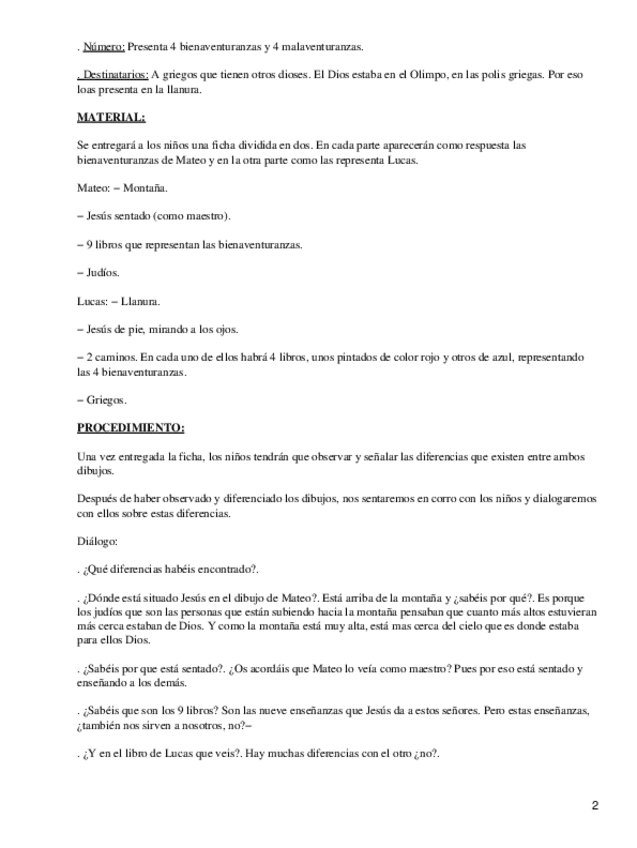 . Número: Presenta 4 bienaventuranzas y 4 malaventuranzas.

. Destinatarios: A griegos que tienen otros dioses. El Dios estaba en el Olimpo, en las polis griegas. Por eso loas presenta en la llanura.

MATERIAL:

Se entregará a los niños una ficha dividida en dos. En cada parte aparecerán como respuesta las bienaventuranzas de Mateo y en la otra parte como las representa Lucas.

Mateo: – Montaña.

– Jesús sentado (como maestro).

– 9 libros que representan las bienaventuranzas.

– Judíos.

Lucas: – Llanura.

– Jesús de pie, mirando a los ojos.

– 2 caminos. En cada uno de ellos habrá 4 libros, unos pintados de color rojo y otros de azul, representando las 4 bienaventuranzas.

– Griegos.

PROCEDIMIENTO:

Una vez entregada la ficha, los niños tendrán que observar y señalar las diferencias que existen entre ambos dibujos.

Después de haber observado y diferenciado los dibujos, nos sentaremos en corro con los niños y dialogaremos con ellos sobre estas diferencias.

Diálogo:

. ¿Qué diferencias habéis encontrado?.

. ¿Dónde está situado Jesús en el dibujo de Mateo?. Está arriba de la montaña y ¿sabéis por qué?. Es porque los judíos que son las personas que están subiendo hacia la montaña pensaban que cuanto más altos estuvieran más cerca estaban de Dios. Y como la montaña está muy alta, está mas cerca del cielo que es donde estaba para ellos Dios.

. ¿Sabéis por que está sentado?. ¿Os acordáis que Mateo lo veía como maestro? Pues por eso está sentado y enseñando a los demás.

. ¿Sabéis que son los 9 libros? Son las nueve enseñanzas que Jesús da a estos señores. Pero estas enseñanzas, ¿también nos sirven a nosotros, no?–

. ¿Y en el libro de Lucas que veis?. Hay muchas diferencias con el otro ¿no?.

2